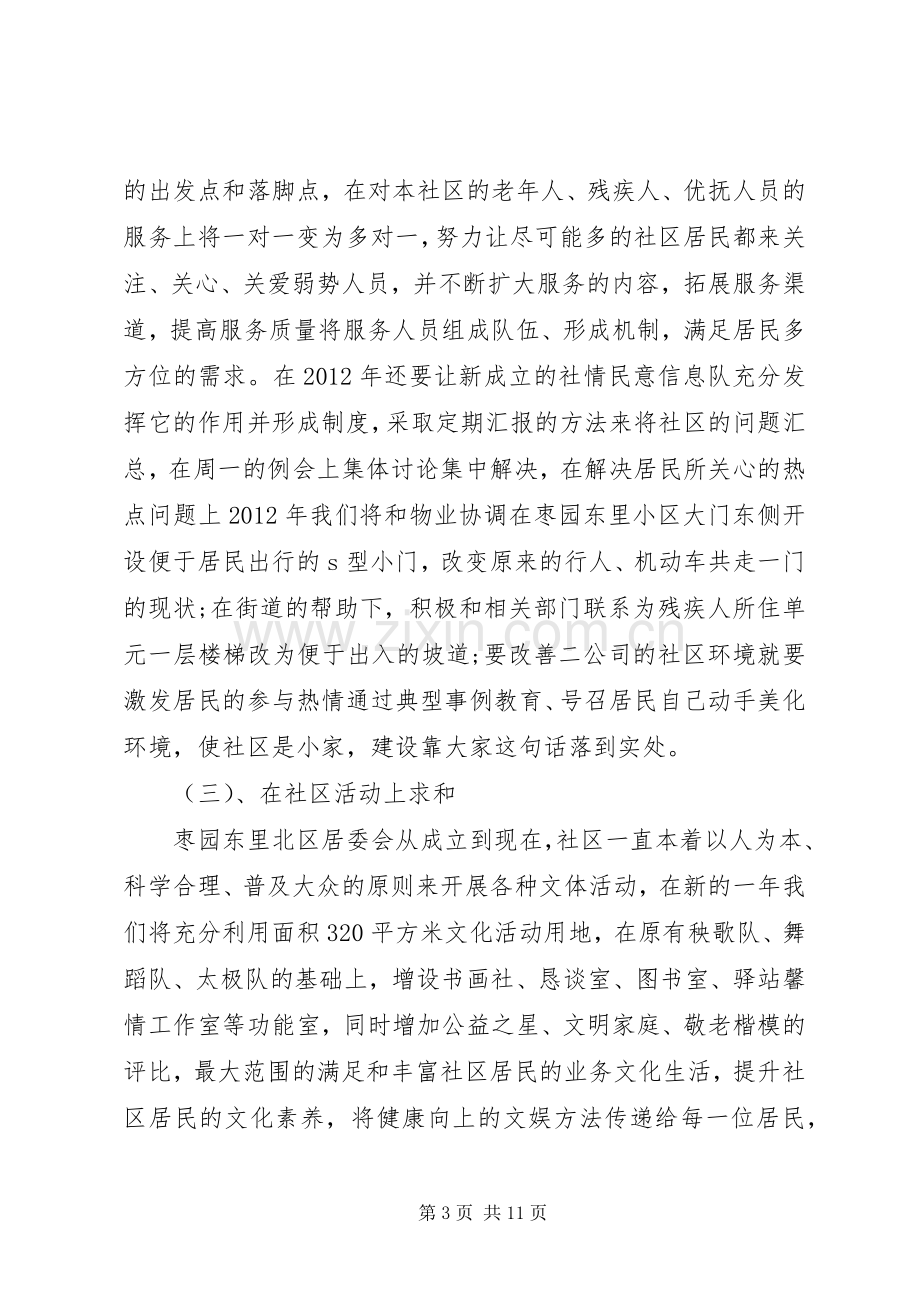 的出发点和落脚点，在对本社区的老年人、残疾人、优抚人员的服务上将一对一变为多对一，努力让尽可能多的社区居民都来关注、关心、关爱弱势人员，并不断扩大服务的内容，拓展服务渠道，提高服务质量将服务人员组成队伍、形成机制，满足居民多方位的需求。在2012年还要让新成立的社情民意信息队充分发挥它的作用并形成制度，采取定期汇报的方法来将社区的问题汇总，在周一的例会上集体讨论集中解决，在解决居民所关心的热点问题上2012年我们将和物业协调在枣园东里小区大门东侧开设便于居民出行的s型小门，改变原来的行人、机动车共走一门的现状;在街道的帮助下，积极和相关部门联系为残疾人所住单元一层楼梯改为便于出入的坡道;要改善二公司的社区环境就要激发居民的参与热情通过典型事例教育、号召居民自己动手美化环境，使社区是小家，建设靠大家这句话落到实处。

（三）、在社区活动上求和

枣园东里北区居委会从成立到现在，社区一直本着以人为本、科学合理、普及大众的原则来开展各种文体活动，在新的一年我们将充分利用面积320平方米文化活动用地，在原有秧歌队、舞蹈队、太极队的基础上，增设书画社、恳谈室、图书室、驿站馨情工作室等功能室，同时增加公益之星、文明家庭、敬老楷模的评比，最大范围的满足和丰富社区居民的业务文化生活，提升社区居民的文化素养，将健康向上的文娱方法传递给每一位居民，

第3页 共11页

www.zixin.com.cn